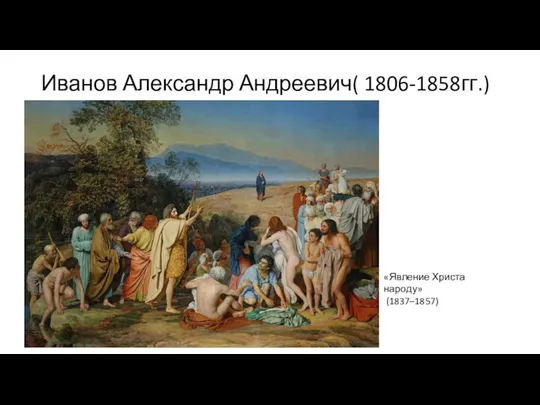 Иванов Александр Андреевич( 1806-1858гг.)

«Явление Христа народу»
(1837–1857)